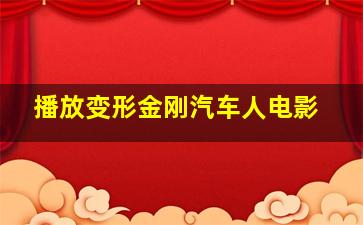 播放变形金刚汽车人电影